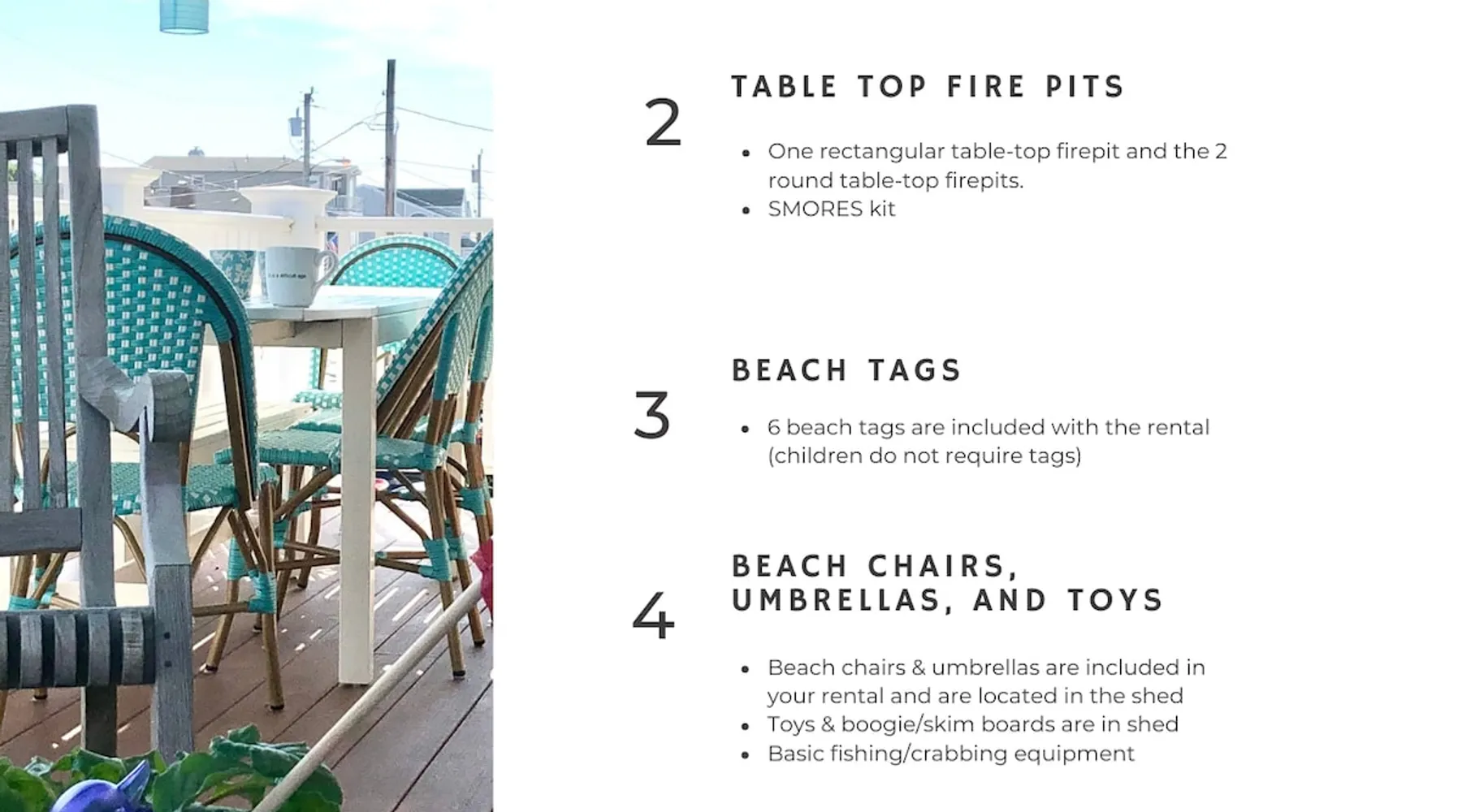 2

TABLE TOP FIRE PITS

• One rectangular table-top firepit and the 2 round table-top firepits.
• SMORES kit

3

BEACH TAGS

• 6 beach tags are included with the rental (children do not require tags)

4

BEACH CHAIRS, UMBRELLAS, AND TOYS

• Beach chairs & umbrellas are included in your rental and are located in the shed
• Toys & boogie/skim boards are in shed
• Basic fishing/crabbing equipment